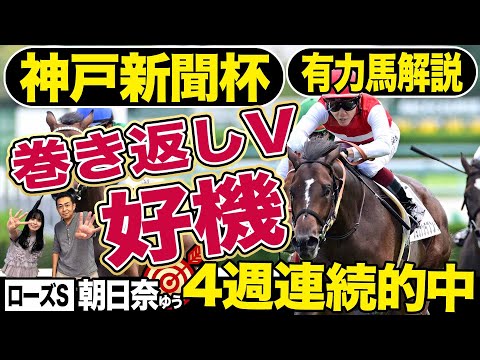 神戸新聞杯

有力馬解説

巻き返しV

好機

ローズS

朝日奈ゆう

4週連続的中